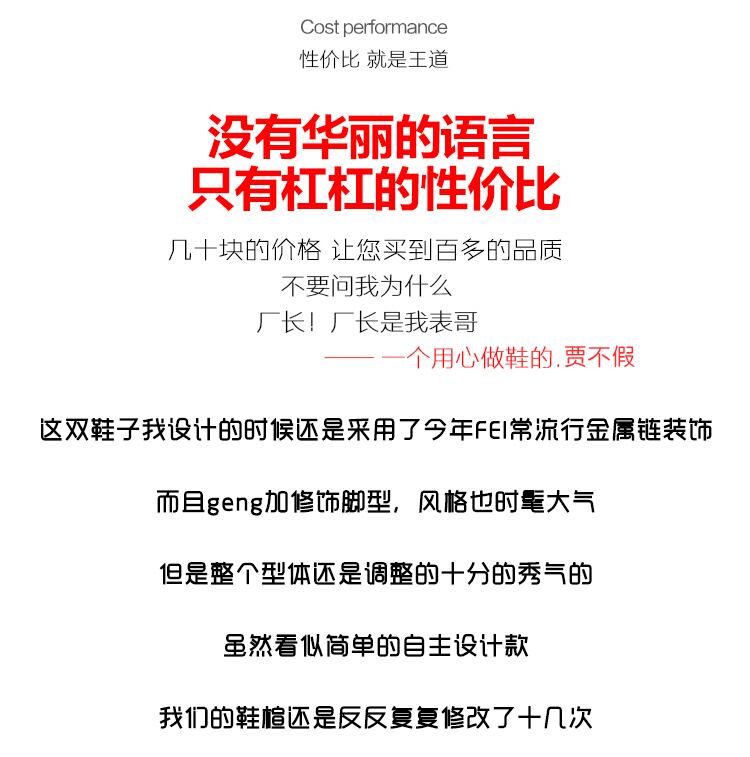 Cost performance
性价比 就是王道

没有华丽的语言
只有杠杠的性价比

几十块的价格 让您买到百多的品质
不要问我为什么
厂长！厂长是我表哥
—— 一个用心做鞋的.贾不假

这双鞋子我设计的时候还是采用了今年FEI常流行金属链装饰

而且geng加修饰脚型，风格也时髦大气

但是整个型体还是调整的十分的秀气的

虽然看似简单的自主设计款

我们的鞋楦还是反反复复修改了十几次